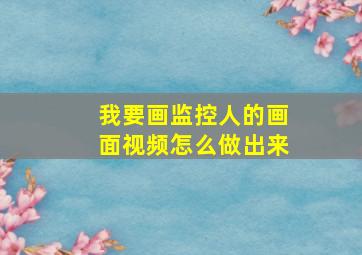 我要画监控人的画面视频怎么做出来